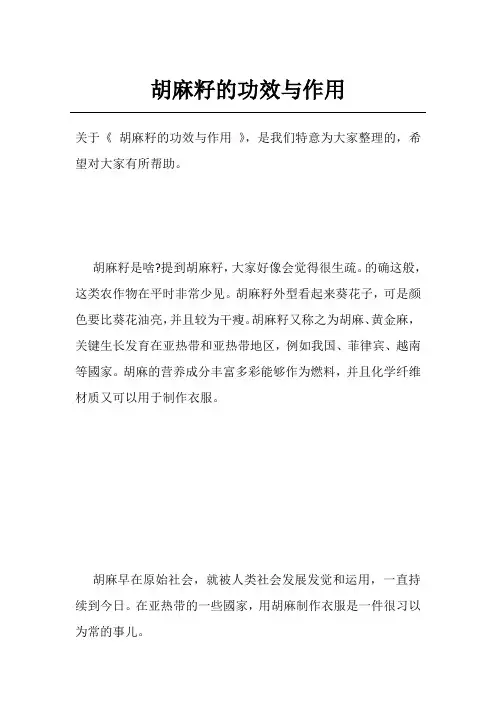 胡麻籽的功效与作用

关于《 胡麻籽的功效与作用 》，是我们特意为大家整理的，希望对大家有所帮助。

胡麻籽是啥?提到胡麻籽，大家好像会觉得很生疏。的确这般，这类农作物在平时非常少见。胡麻籽外型看起来葵花子，可是颜色要比葵花油亮，并且较为干瘦。胡麻籽又称之为胡麻、黄金麻，关键生长发育在亚热带和亚热带地区，例如我国、菲律宾、越南等國家。胡麻的营养成分丰富多彩能够作为燃料，并且化学纤维材质又可以用于制作衣服。

胡麻早在原始社会，就被人类社会发展发觉和运用，一直持续到今日。在亚热带的一些國家，用胡麻制作衣服是一件很习以为常的事儿。